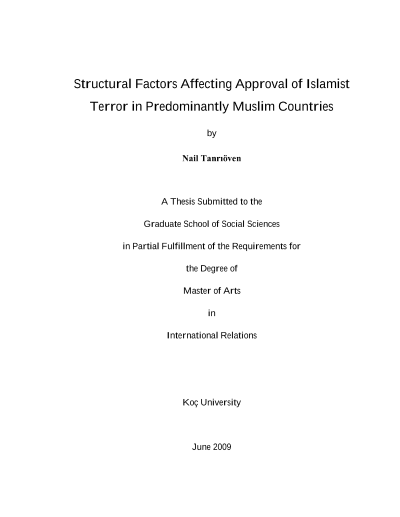 Structural Factors Affecting Approval of Islamist Terror in Predominantly Muslim Countries

by

Nail Tanrıöven

A Thesis Submitted to the

Graduate School of Social Sciences

in Partial Fulfillment of the Requirements for

the Degree of

Master of Arts

in

International Relations

Koç University

June 2009